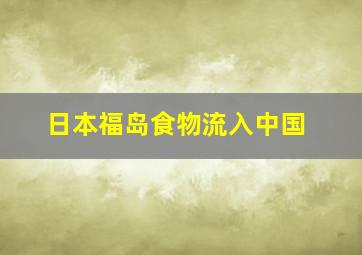 日本福岛食物流入中国